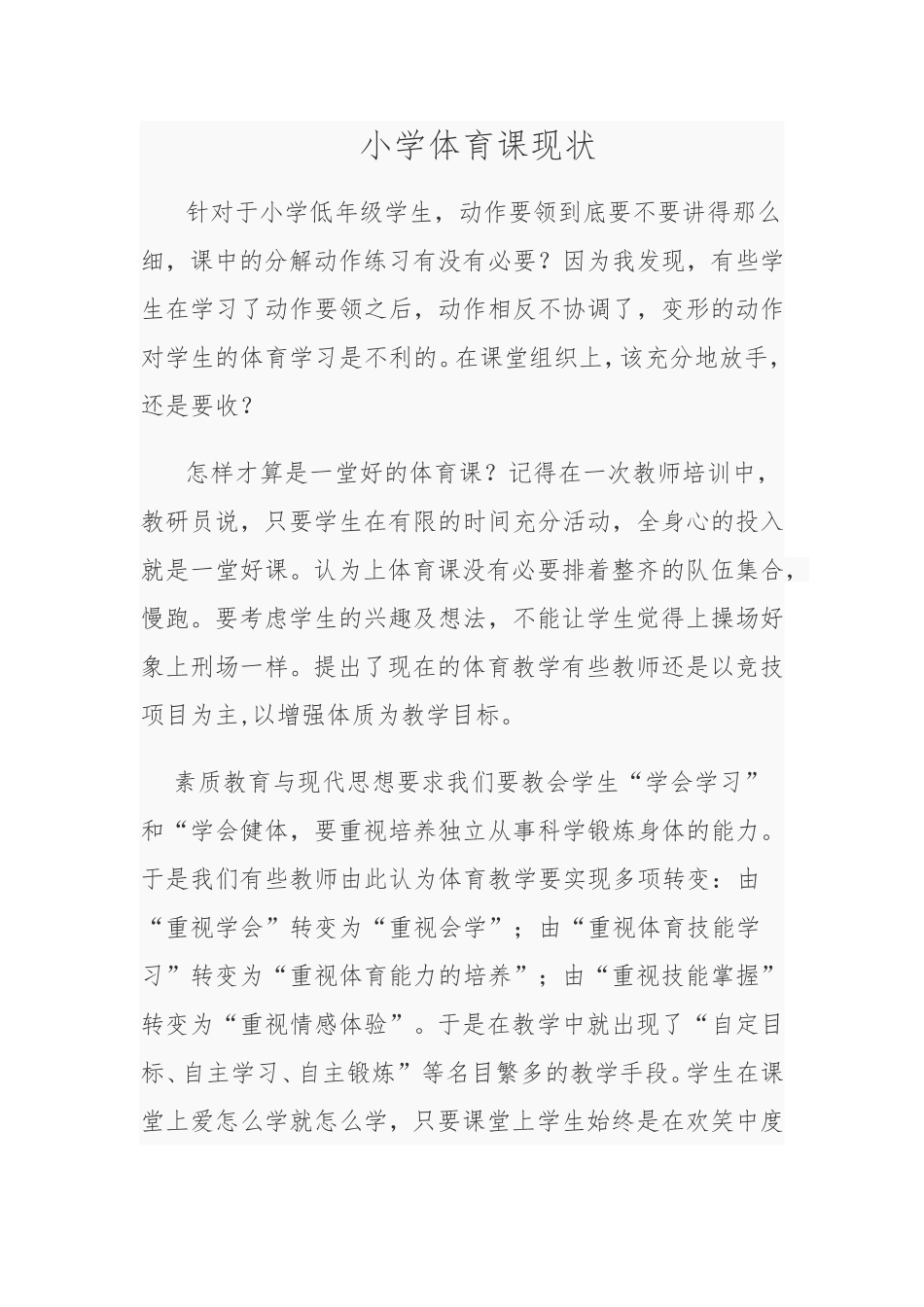 小学体育课现状

针对于小学低年级学生，动作要领到底要不要讲得那么细，课中的分解动作练习有没有必要？因为我发现，有些学生在学习了动作要领之后，动作相反不协调了，变形的动作对学生的体育学习是不利的。在课堂组织上，该充分地放手，还是要收？

怎样才算是一堂好的体育课？记得在一次教师培训中，教研员说，只要学生在有限的时间充分活动，全身心的投入就是一堂好课。认为上体育课没有必要排着整齐的队伍集合，慢跑。要考虑学生的兴趣及想法，不能让学生觉得上操场好象上刑场一样。提出了现在的体育教学有些教师还是以竞技项目为主，以增强体质为教学目标。

素质教育与现代思想要求我们要教会学生“学会学习”和“学会健体，要重视培养独立从事科学锻炼身体的能力。于是我们有些教师由此认为体育教学要实现多项转变：由“重视学会”转变为“重视会学”；由“重视体育技能学习”转变为“重视体育能力的培养”；由“重视技能掌握”转变为“重视情感体验”。于是在教学中就出现了“自定目标、自主学习、自主锻炼”等名目繁多的教学手段。学生在课堂上爱怎么学就怎么学，只要课堂上学生始终是在欢笑中度